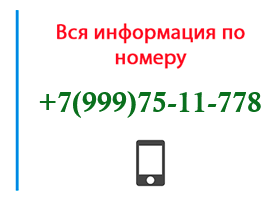 Вся информация по номеру

+7(999)75-11-778